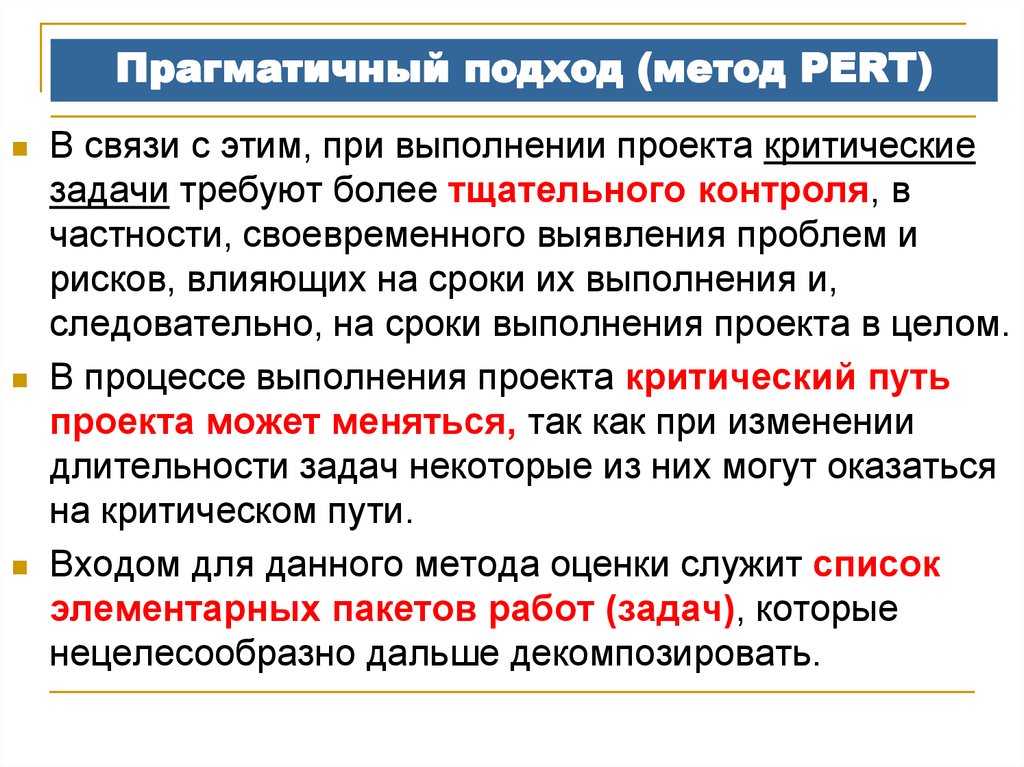 Прагматичный подход (метод PERT)

В связи с этим, при выполнении проекта критические задачи требуют более тщательного контроля, в частности, своевременного выявления проблем и рисков, влияющих на сроки их выполнения и, следовательно, на сроки выполнения проекта в целом.

В процессе выполнения проекта критический путь проекта может меняться, так как при изменении длительности задач некоторые из них могут оказаться на критическом пути.

Входом для данного метода оценки служит список элементарных пакетов работ (задач), которые нецелесообразно дальше декомпозировать.